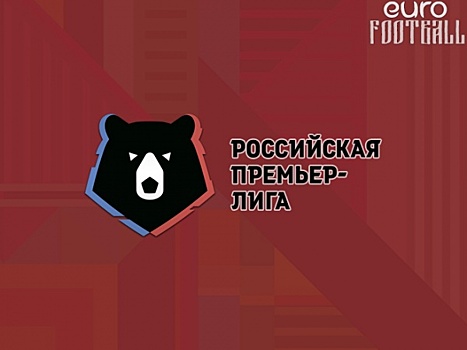 euro
FOOTBALL

РОССИЙСКАЯ ПРЕМЬЕР-ЛИГА